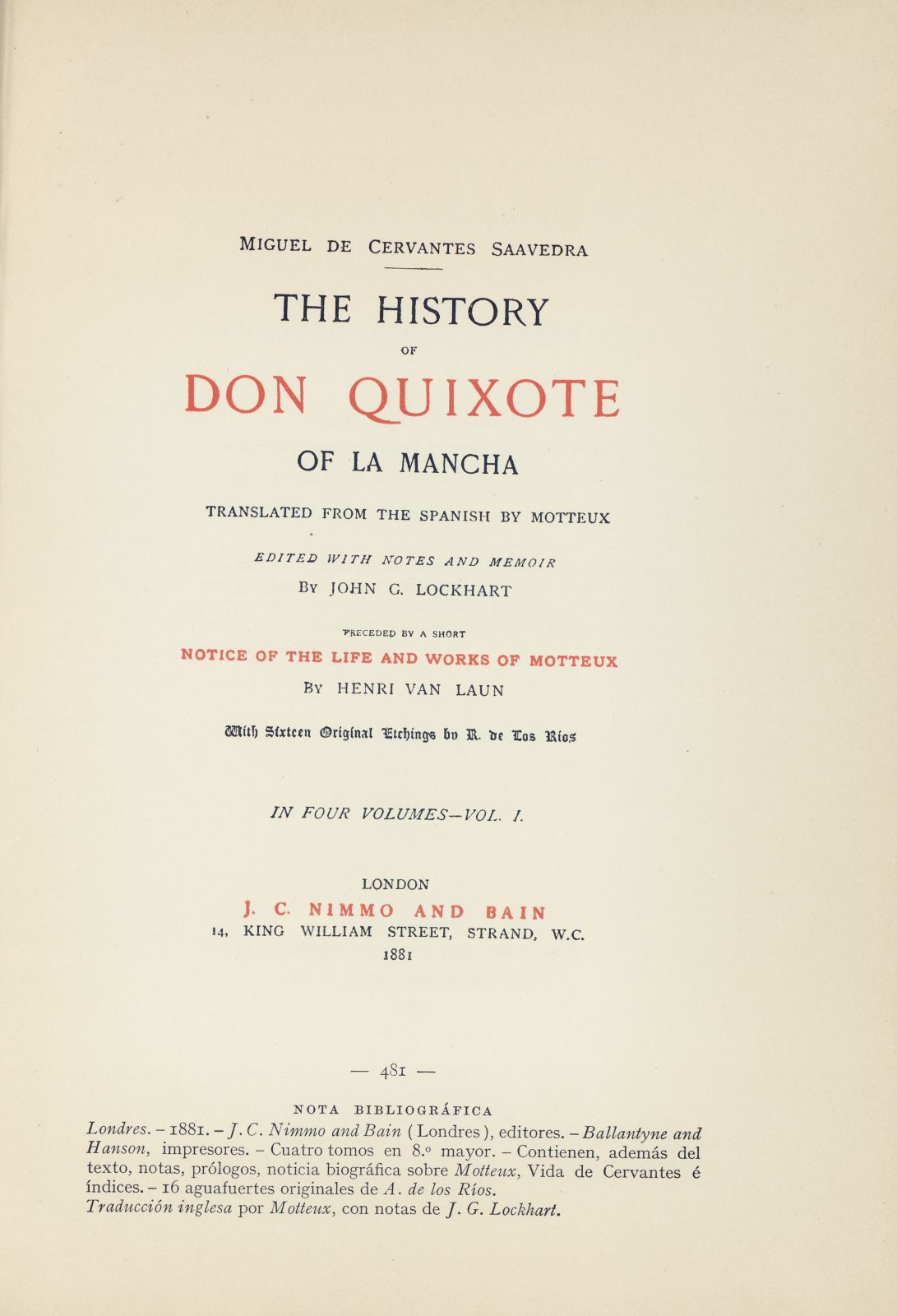 MIGUEL DE CERVANTES SAAVEDRA

THE HISTORY

OF

DON QUIXOTE

OF LA MANCHA

TRANSLATED FROM THE SPANISH BY MOTTEUX

EDITED WITH NOTES AND MEMOIR

BY JOHN G. LOCKHART

PRECEDED BY A SHORT

NOTICE OF THE LIFE AND WORKS OF MOTTEUX

BY HENRI VAN LAUN

With Sixteen Original Etchings by R. de Los Rios

IN FOUR VOLUMES—VOL. I.

LONDON
J. C. NIMMO AND BAIN
14, KING WILLIAM STREET, STRAND, W.C.
1881

— 481 —

NOTA BIBLIOGRÁFICA

Londres. – 1881. – J. C. Nimmo and Bain (Londres), editores. – Ballantyne and Hanson, impresores. – Cuatro tomos en 8.º mayor. – Contienen, además del texto, notas, prólogos, noticia biográfica sobre Motteux, Vida de Cervantes é índices. – 16 aguafuertes originales de A. de los Ríos.
Traducción inglesa por Motteux, con notas de J. G. Lockhart.